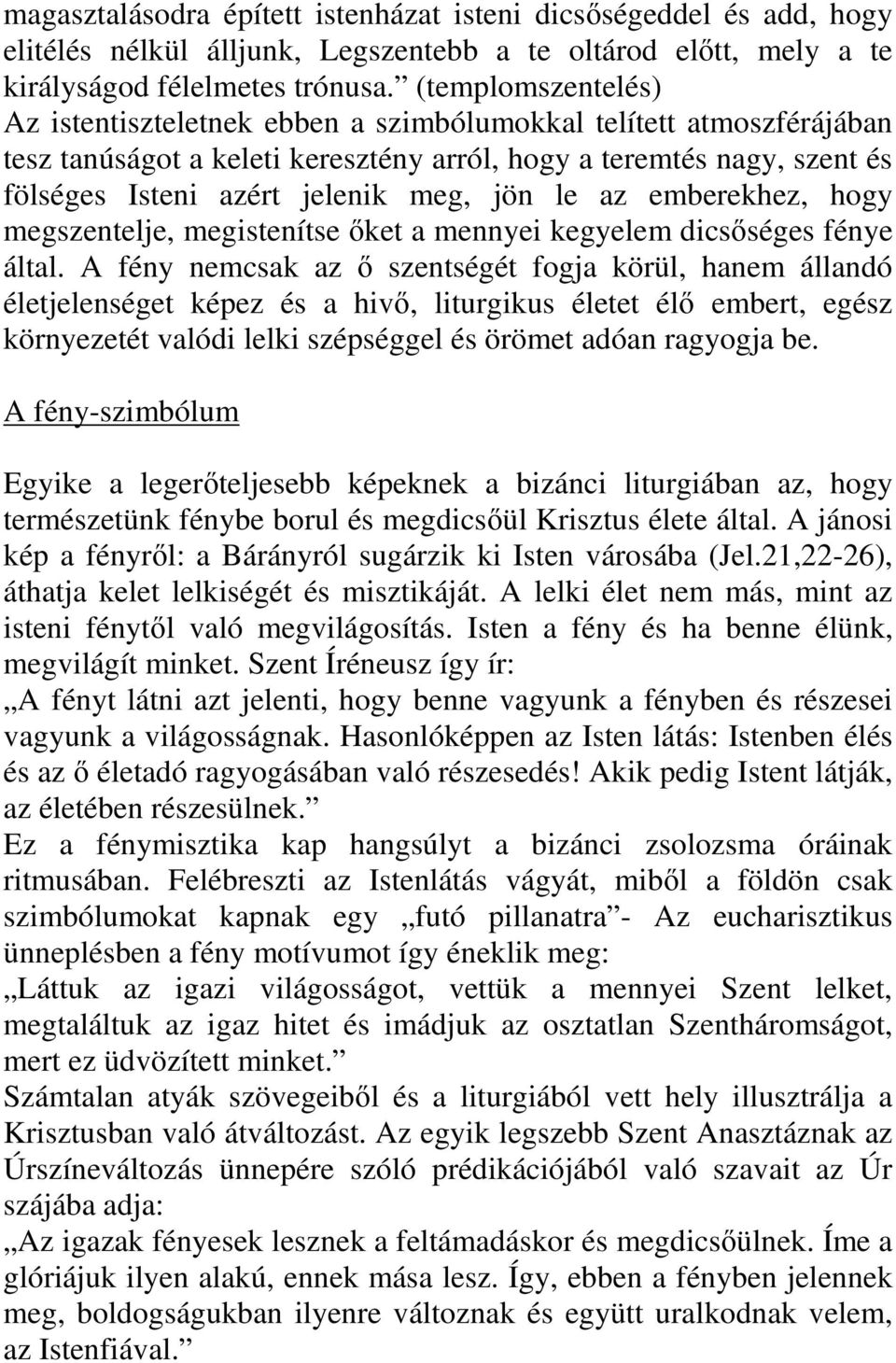 magasztalásodra épített istenházat isteni dicsőségeddel és add, hogy elitélés nélkül álljunk, Legszentebb a te oltárod előtt, mely a te királyságod félelmetes trónusa.” (templomszentelés)
Az istentiszteletnek ebben a szimbólumokkal telített atmoszférájában tesz tanúságot a keleti keresztény arról, hogy a teremtés nagy, szent és fölséges Isteni azért jelenik meg, jön le az emberekhez, hogy megszentelje, megistenítse őket a mennyei kegyelem dicsőséges fénye által. A fény nemcsak az ő szentségét fogja körül, hanem állandó életjelenséget képez és a hivő, liturgikus életet élő embert, egész környezetét valódi lelki szépséggel és örömet adóan ragyogja be.

A fény-szimbólum

Egyike a legerőteljesebb képeknek a bizánci liturgiában az, hogy természetünk fénybe borul és megdicsőül Krisztus élete által. A jánosi kép a fényről: a Bárányról sugárzik ki Isten városába (Jel.21,22-26), áthatja kelet lelkiségét és misztikáját. A lelki élet nem más, mint az isteni fénytől való megvilágosítás. Isten a fény és ha benne élünk, megvilágít minket. Szent Íréneusz így ír:
„A fényt látni azt jelenti, hogy benne vagyunk a fényben és részesei vagyunk a világosságnak. Hasonlóképpen az Isten látás: Istenben élés és az ő életadó ragyogásában való részesedés! Akik pedig Istent látják, az életében részesülnek.”
Ez a fénymisztika kap hangsúlyt a bizánci zsolozsma óráinak ritmusában. Felébreszti az Istenlátás vágyát, miből a földön csak szimbólumokat kapnak egy „futó pillanatra”- Az eucharisztikus ünneplésben a fény motívumot így éneklik meg:
„Láttuk az igazi világosságot, vettük a mennyei Szent lelket, megtaláltuk az igaz hitet és imádjuk az osztatlan Szentháromságot, mert ez üdvözített minket.”
Számtalan atyák szövegeiből és a liturgiából vett hely illusztrálja a Krisztusban való átváltozást. Az egyik legszebb Szent Anasztáznak az Úrszíneváltozás ünnepére szóló prédikációjából való szavait az Úr szájába adja:
„Az igazak fényesek lesznek a feltámadáskor és megdicsőülnek. Íme a glóriájuk ilyen alakú, ennek mása lesz. Így, ebben a fényben jelennek meg, boldogságukban ilyenre változnak és együtt uralkodnak velem, az Istenfiával.”